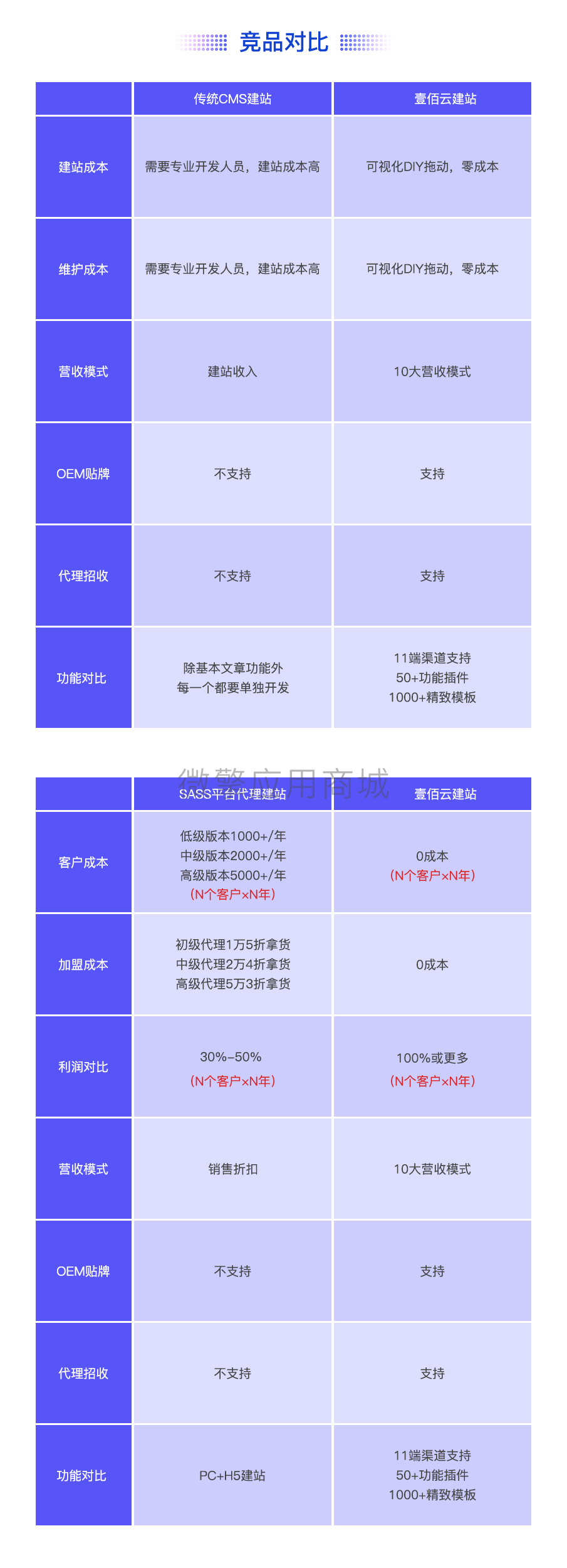 竞品对比

| | 传统CMS建站 | 壹佰云建站 |
|---|---|---|
| 建站成本 | 需要专业开发人员，建站成本高 | 可视化DIY拖动，零成本 |
| 维护成本 | 需要专业开发人员，建站成本高 | 可视化DIY拖动，零成本 |
| 营收模式 | 建站收入 | 10大营收模式 |
| OEM贴牌 | 不支持 | 支持 |
| 代理招收 | 不支持 | 支持 |
| 功能对比 | 除基本文章功能外 每一个都要单独开发 | 11端渠道支持 50+功能插件 1000+精致模板 |

微擎应用商城

| | SASS平台代理建站 | 壹佰云建站 |
|---|---|---|
| 客户成本 | 低级版本1000+/年 中级版本2000+/年 高级版本5000+/年 (N个客户×N年) | 0成本 (N个客户×N年) |
| 加盟成本 | 初级代理1万5折拿货 中级代理2万4折拿货 高级代理5万3折拿货 | 0成本 |
| 利润对比 | 30%-50% (N个客户×N年) | 100%或更多 (N个客户×N年) |
| 营收模式 | 销售折扣 | 10大营收模式 |
| OEM贴牌 | 不支持 | 支持 |
| 代理招收 | 不支持 | 支持 |
| 功能对比 | PC+H5建站 | 11端渠道支持 50+功能插件 1000+精致模板 |